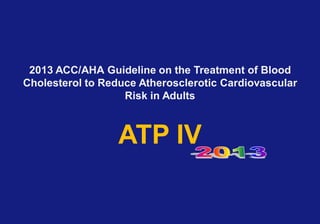 2013 ACC/AHA Guideline on the Treatment of Blood Cholesterol to Reduce Atherosclerotic Cardiovascular Risk in Adults

ATP IV

2013